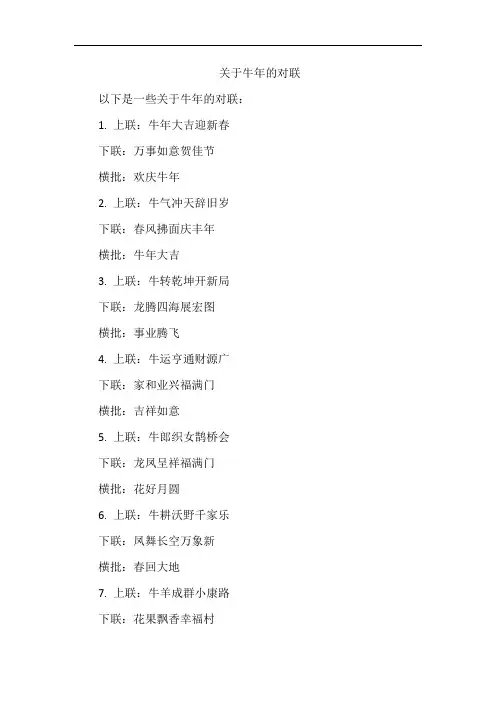 关于牛年的对联

以下是一些关于牛年的对联：

1. 上联：牛年大吉迎新春

下联：万事如意贺佳节

横批：欢庆牛年

2. 上联：牛气冲天辞旧岁

下联：春风拂面庆丰年

横批：牛年大吉

3. 上联：牛转乾坤开新局

下联：龙腾四海展宏图

横批：事业腾飞

4. 上联：牛运亨通财源广

下联：家和业兴福满门

横批：吉祥如意

5. 上联：牛郎织女鹊桥会

下联：龙凤呈祥福满门

横批：花好月圆

6. 上联：牛耕沃野千家乐

下联：凤舞长空万象新

横批：春回大地

7. 上联：牛羊成群小康路

下联：花果飘香幸福村